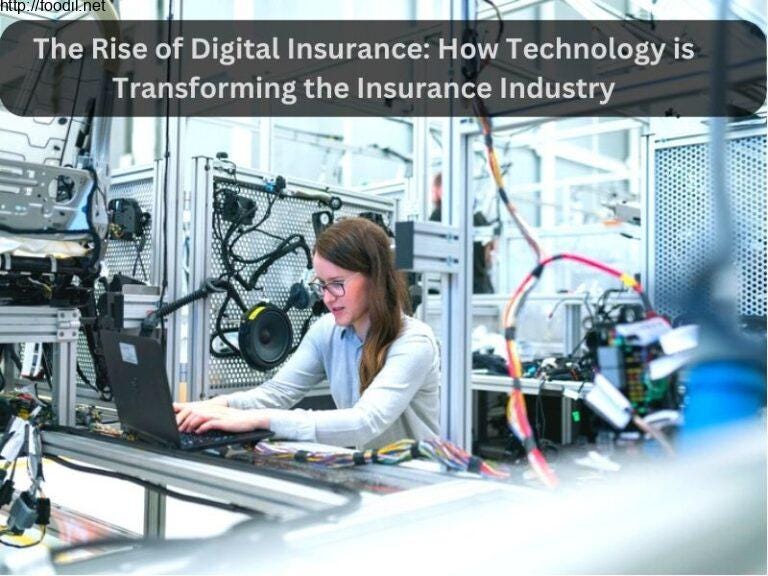 http://foodil.net

The Rise of Digital Insurance: How Technology is Transforming the Insurance Industry